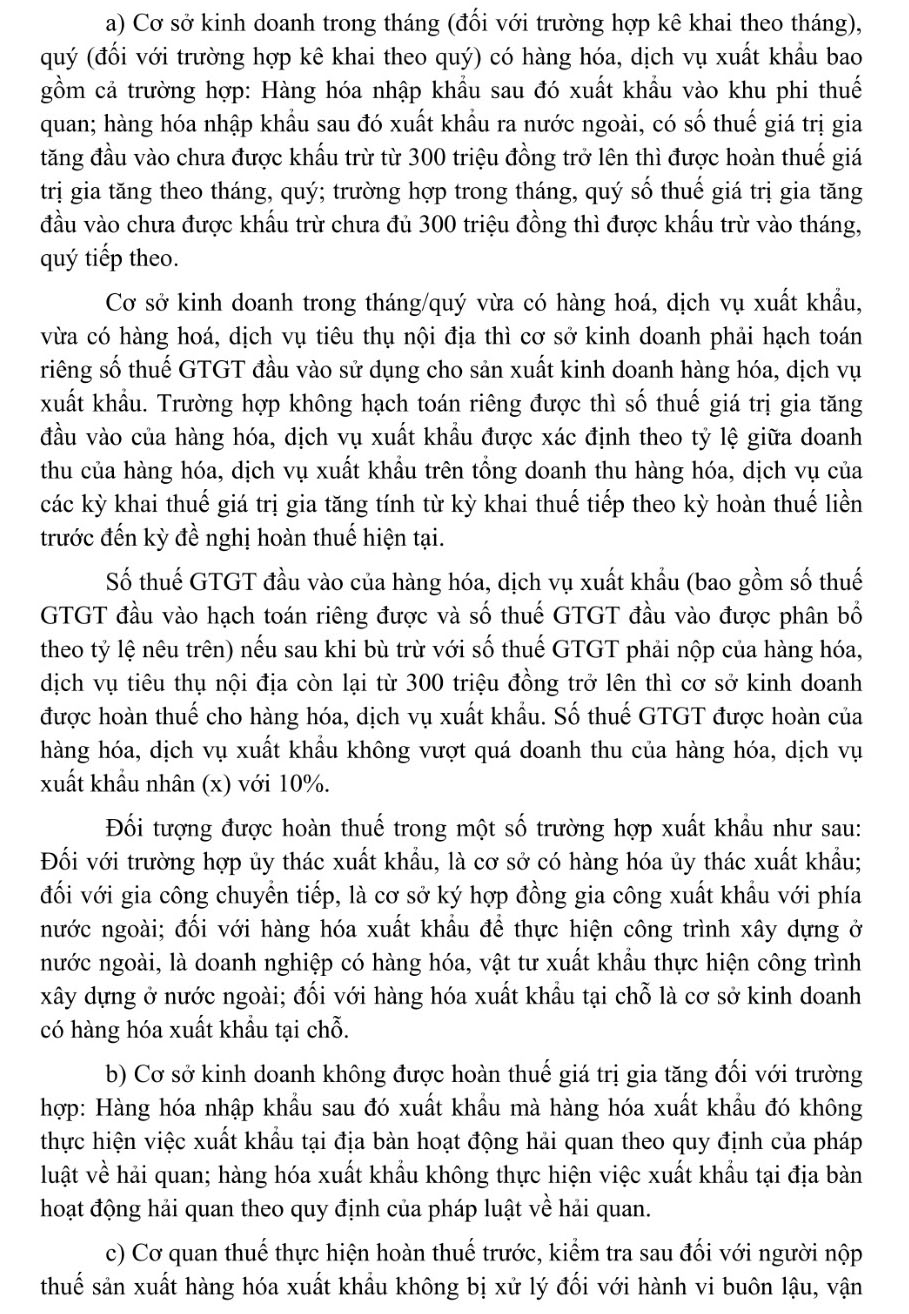 a) Cơ sở kinh doanh trong tháng (đối với trường hợp kê khai theo tháng), quý (đối với trường hợp kê khai theo quý) có hàng hóa, dịch vụ xuất khẩu bao gồm cả trường hợp: Hàng hóa nhập khẩu sau đó xuất khẩu vào khu phi thuế quan; hàng hóa nhập khẩu sau đó xuất khẩu ra nước ngoài, có số thuế giá trị gia tăng đầu vào chưa được khấu trừ từ 300 triệu đồng trở lên thì được hoàn thuế giá trị gia tăng theo tháng, quý; trường hợp trong tháng, quý số thuế giá trị gia tăng đầu vào chưa được khấu trừ chưa đủ 300 triệu đồng thì được khấu trừ vào tháng, quý tiếp theo.

Cơ sở kinh doanh trong tháng/quý vừa có hàng hoá, dịch vụ xuất khẩu, vừa có hàng hoá, dịch vụ tiêu thụ nội địa thì cơ sở kinh doanh phải hạch toán riêng số thuế GTGT đầu vào sử dụng cho sản xuất kinh doanh hàng hóa, dịch vụ xuất khẩu. Trường hợp không hạch toán riêng được thì số thuế giá trị gia tăng đầu vào của hàng hóa, dịch vụ xuất khẩu được xác định theo tỷ lệ giữa doanh thu của hàng hóa, dịch vụ xuất khẩu trên tổng doanh thu hàng hóa, dịch vụ của các kỳ khai thuế giá trị gia tăng tính từ kỳ khai thuế tiếp theo kỳ hoàn thuế liền trước đến kỳ đề nghị hoàn thuế hiện tại.

Số thuế GTGT đầu vào của hàng hóa, dịch vụ xuất khẩu (bao gồm số thuế GTGT đầu vào hạch toán riêng được và số thuế GTGT đầu vào được phân bổ theo tỷ lệ nêu trên) nếu sau khi bù trừ với số thuế GTGT phải nộp của hàng hóa, dịch vụ tiêu thụ nội địa còn lại từ 300 triệu đồng trở lên thì cơ sở kinh doanh được hoàn thuế cho hàng hóa, dịch vụ xuất khẩu. Số thuế GTGT được hoàn của hàng hóa, dịch vụ xuất khẩu không vượt quá doanh thu của hàng hóa, dịch vụ xuất khẩu nhân (x) với 10%.

Đối tượng được hoàn thuế trong một số trường hợp xuất khẩu như sau: Đối với trường hợp ủy thác xuất khẩu, là cơ sở có hàng hóa ủy thác xuất khẩu; đối với gia công chuyển tiếp, là cơ sở ký hợp đồng gia công xuất khẩu với phía nước ngoài; đối với hàng hóa xuất khẩu để thực hiện công trình xây dựng ở nước ngoài, là doanh nghiệp có hàng hóa, vật tư xuất khẩu thực hiện công trình xây dựng ở nước ngoài; đối với hàng hóa xuất khẩu tại chỗ là cơ sở kinh doanh có hàng hóa xuất khẩu tại chỗ.

b) Cơ sở kinh doanh không được hoàn thuế giá trị gia tăng đối với trường hợp: Hàng hóa nhập khẩu sau đó xuất khẩu mà hàng hóa xuất khẩu đó không thực hiện việc xuất khẩu tại địa bàn hoạt động hải quan theo quy định của pháp luật về hải quan; hàng hóa xuất khẩu không thực hiện việc xuất khẩu tại địa bàn hoạt động hải quan theo quy định của pháp luật về hải quan.

c) Cơ quan thuế thực hiện hoàn thuế trước, kiểm tra sau đối với người nộp thuế sản xuất hàng hóa xuất khẩu không bị xử lý đối với hành vi buôn lậu, vận